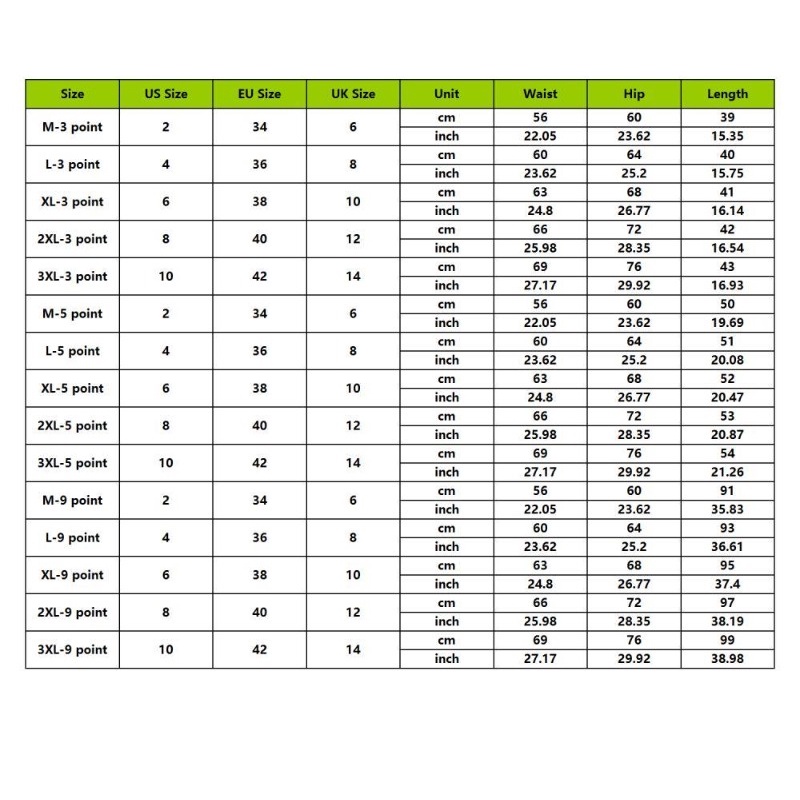 | Size | US Size | EU Size | UK Size | Unit | Waist | Hip | Length |
|---|---|---|---|---|---|---|---|
| M-3 point | 2 | 34 | 6 | cm | 56 | 60 | 39 |
| | | | | inch | 22.05 | 23.62 | 15.35 |
| L-3 point | 4 | 36 | 8 | cm | 60 | 64 | 40 |
| | | | | inch | 23.62 | 25.2 | 15.75 |
| XL-3 point | 6 | 38 | 10 | cm | 63 | 68 | 41 |
| | | | | inch | 24.8 | 26.77 | 16.14 |
| 2XL-3 point | 8 | 40 | 12 | cm | 66 | 72 | 42 |
| | | | | inch | 25.98 | 28.35 | 16.54 |
| 3XL-3 point | 10 | 42 | 14 | cm | 69 | 76 | 43 |
| | | | | inch | 27.17 | 29.92 | 16.93 |
| M-5 point | 2 | 34 | 6 | cm | 56 | 60 | 50 |
| | | | | inch | 22.05 | 23.62 | 19.69 |
| L-5 point | 4 | 36 | 8 | cm | 60 | 64 | 51 |
| | | | | inch | 23.62 | 25.2 | 20.08 |
| XL-5 point | 6 | 38 | 10 | cm | 63 | 68 | 52 |
| | | | | inch | 24.8 | 26.77 | 20.47 |
| 2XL-5 point | 8 | 40 | 12 | cm | 66 | 72 | 53 |
| | | | | inch | 25.98 | 28.35 | 20.87 |
| 3XL-5 point | 10 | 42 | 14 | cm | 69 | 76 | 54 |
| | | | | inch | 27.17 | 29.92 | 21.26 |
| M-9 point | 2 | 34 | 6 | cm | 56 | 60 | 91 |
| | | | | inch | 22.05 | 23.62 | 35.83 |
| L-9 point | 4 | 36 | 8 | cm | 60 | 64 | 93 |
| | | | | inch | 23.62 | 25.2 | 36.61 |
| XL-9 point | 6 | 38 | 10 | cm | 63 | 68 | 95 |
| | | | | inch | 24.8 | 26.77 | 37.4 |
| 2XL-9 point | 8 | 40 | 12 | cm | 66 | 72 | 97 |
| | | | | inch | 25.98 | 28.35 | 38.19 |
| 3XL-9 point | 10 | 42 | 14 | cm | 69 | 76 | 99 |
| | | | | inch | 27.17 | 29.92 | 38.98 |